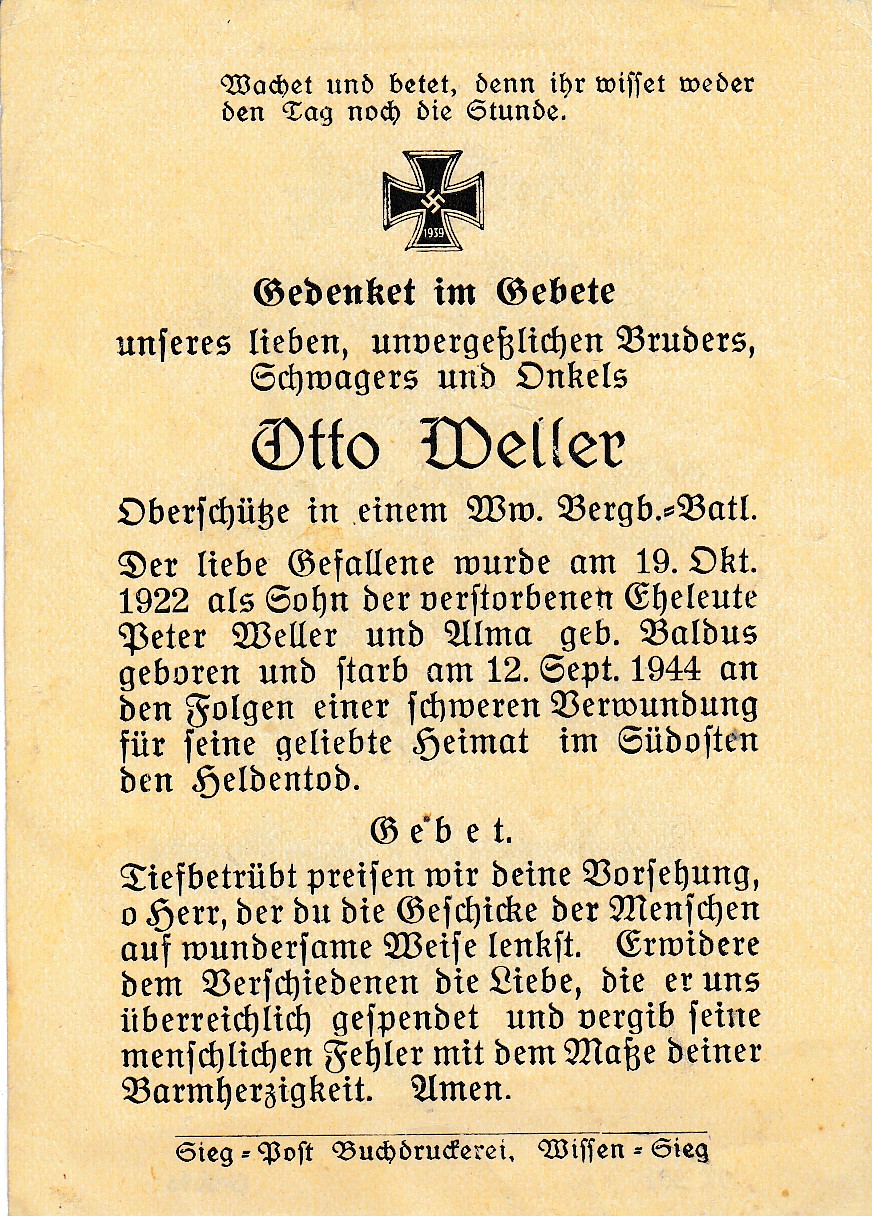 Wachet und betet, denn ihr wisset weder den Tag noch die Stunde.

1939

Gedenket im Gebete
unseres lieben, unvergeßlichen Bruders, Schwagers und Onkels

Otto Weller

Oberschütze in einem Ww. Bergb.-Batl.

Der liebe Gefallene wurde am 19. Okt. 1922 als Sohn der verstorbenen Eheleute Peter Weller und Alma geb. Baldus geboren und starb am 12. Sept. 1944 an den Folgen einer schweren Verwundung für seine geliebte Heimat im Südosten den Heldentod.

Gebet.

Tiefbetrübt preisen wir deine Vorsehung, o Herr, der du die Geschicke der Menschen auf wundersame Weise lenkst. Erwidere dem Verschiedenen die Liebe, die er uns überreichlich gespendet und vergib seine menschlichen Fehler mit dem Maße deiner Barmherzigkeit. Amen.

Sieg-Post Buchdruckerei, Wissen-Sieg